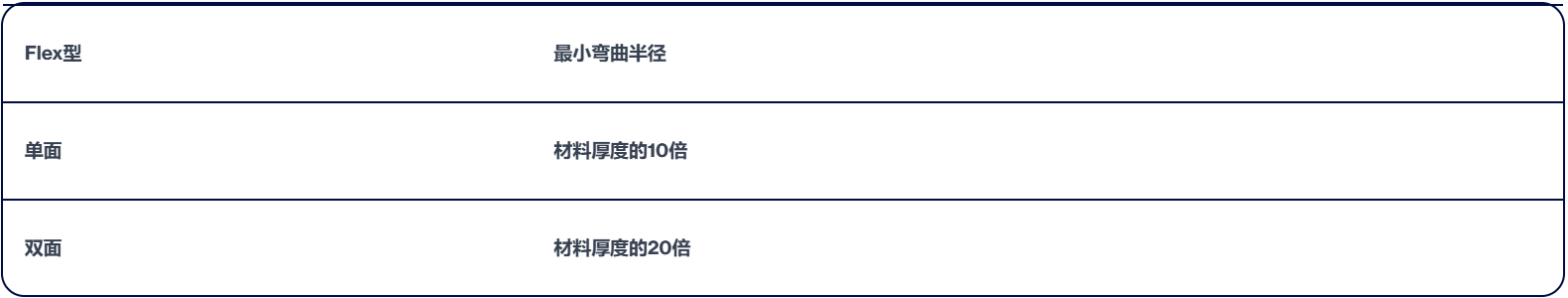 | Flex型 | 最小弯曲半径 |
|---|---|
| 单面 | 材料厚度的10倍 |
| 双面 | 材料厚度的20倍 |